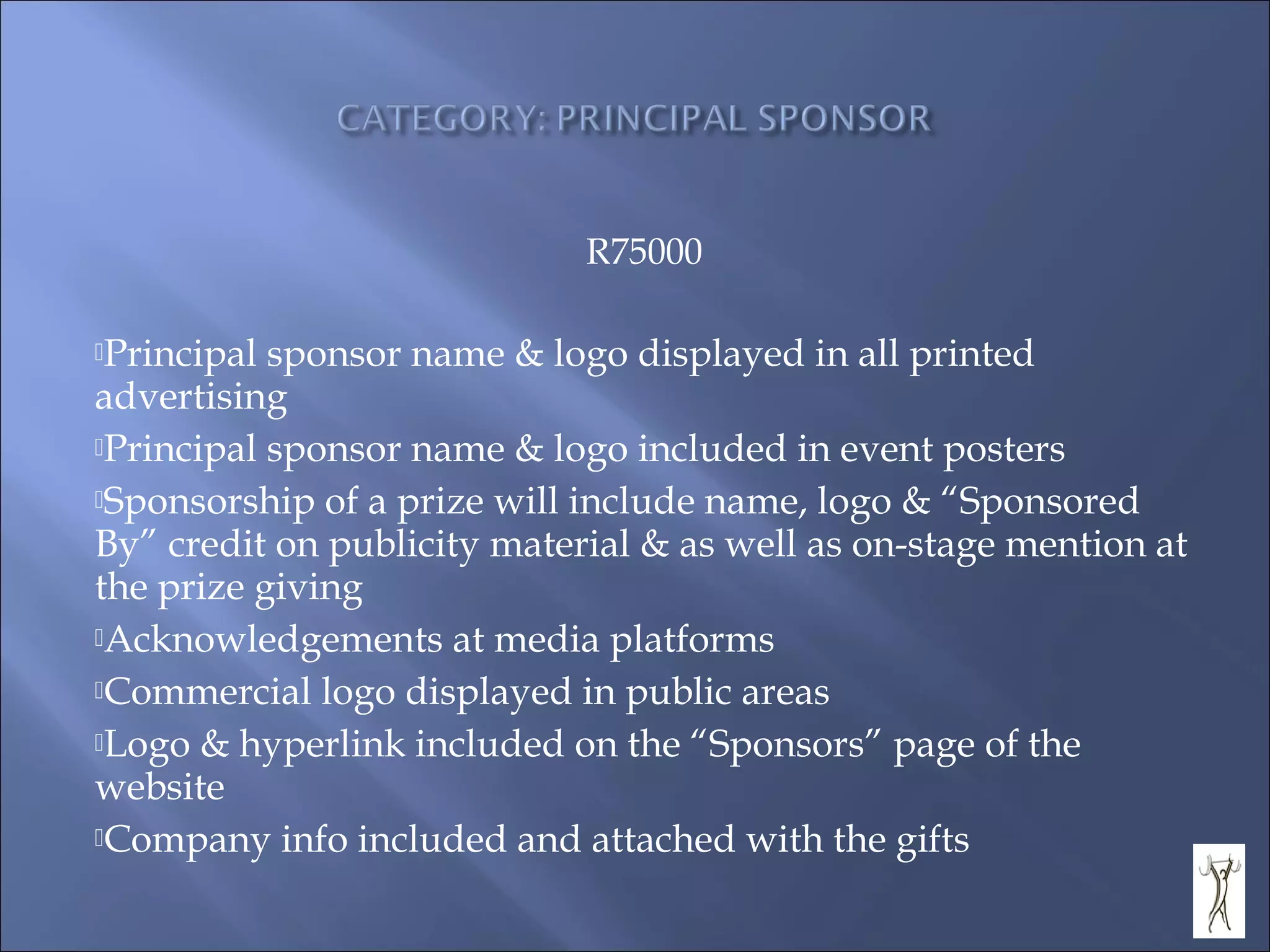 CATEGORY: PRINCIPAL SPONSOR

R75000

Principal sponsor name & logo displayed in all printed advertising

Principal sponsor name & logo included in event posters

Sponsorship of a prize will include name, logo & “Sponsored By” credit on publicity material & as well as on-stage mention at the prize giving

Acknowledgements at media platforms

Commercial logo displayed in public areas

Logo & hyperlink included on the “Sponsors” page of the website

Company info included and attached with the gifts